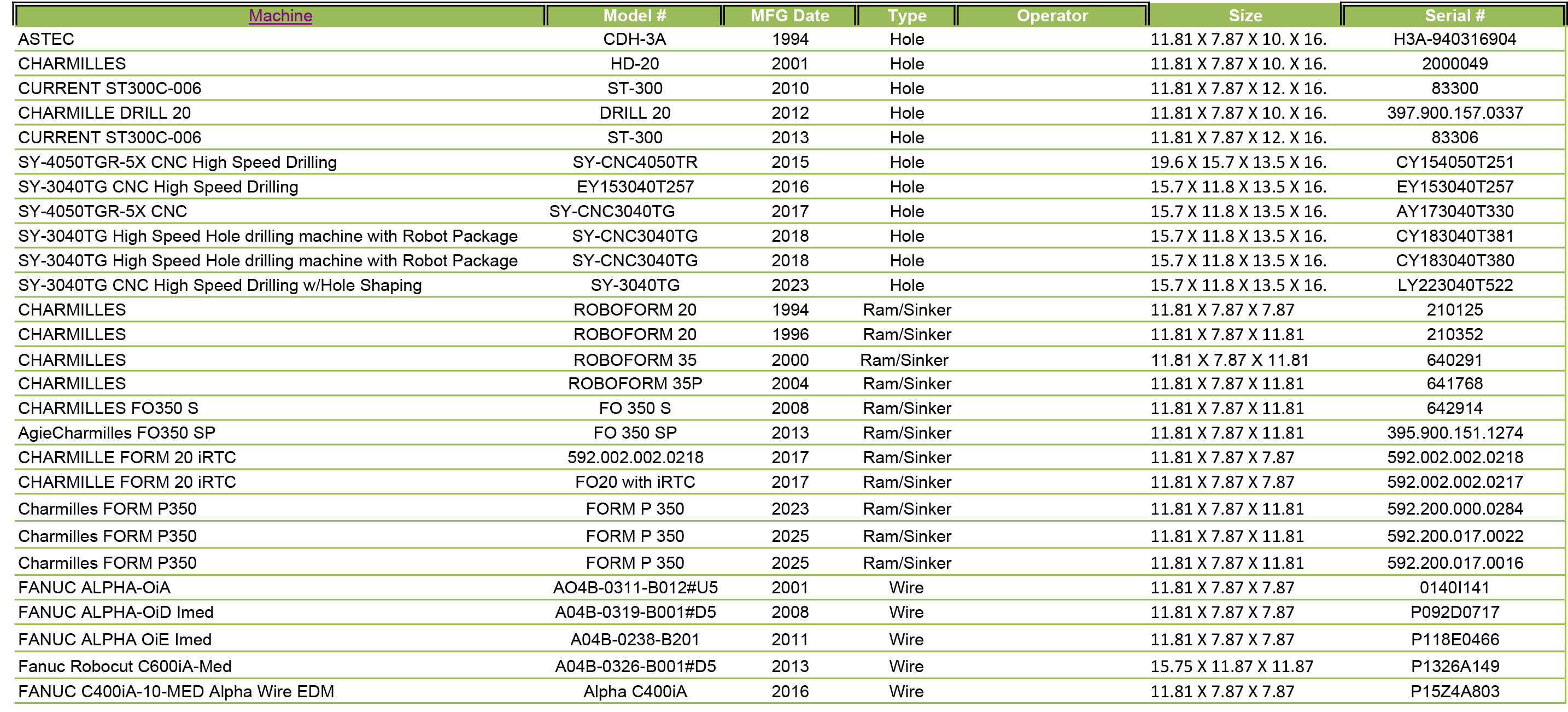 | Machine | Model # | MFG Date | Type | Operator | Size | Serial # |
|---|---|---|---|---|---|---|
| ASTEC | CDH-3A | 1994 | Hole | | 11.81 X 7.87 X 10. X 16. | H3A-940316904 |
| CHARMILLES | HD-20 | 2001 | Hole | | 11.81 X 7.87 X 10. X 16. | 2000049 |
| CURRENT ST300C-006 | ST-300 | 2010 | Hole | | 11.81 X 7.87 X 12. X 16. | 83300 |
| CHARMILLE DRILL 20 | DRILL 20 | 2012 | Hole | | 11.81 X 7.87 X 10. X 16. | 397.900.157.0337 |
| CURRENT ST300C-006 | ST-300 | 2013 | Hole | | 11.81 X 7.87 X 12. X 16. | 83306 |
| SY-4050TGR-5X CNC High Speed Drilling | SY-CNC4050TR | 2015 | Hole | | 19.6 X 15.7 X 13.5 X 16. | CY154050T251 |
| SY-3040TG CNC High Speed Drilling | EY153040T257 | 2016 | Hole | | 15.7 X 11.8 X 13.5 X 16. | EY153040T257 |
| SY-4050TGR-5X CNC | SY-CNC3040TG | 2017 | Hole | | 15.7 X 11.8 X 13.5 X 16. | AY173040T330 |
| SY-3040TG High Speed Hole drilling machine with Robot Package | SY-CNC3040TG | 2018 | Hole | | 15.7 X 11.8 X 13.5 X 16. | CY183040T381 |
| SY-3040TG High Speed Hole drilling machine with Robot Package | SY-CNC3040TG | 2018 | Hole | | 15.7 X 11.8 X 13.5 X 16. | CY183040T380 |
| SY-3040TG CNC High Speed Drilling w/Hole Shaping | SY-3040TG | 2023 | Hole | | 15.7 X 11.8 X 13.5 X 16. | LY223040T522 |
| CHARMILLES | ROBOFORM 20 | 1994 | Ram/Sinker | | 11.81 X 7.87 X 7.87 | 210125 |
| CHARMILLES | ROBOFORM 20 | 1996 | Ram/Sinker | | 11.81 X 7.87 X 11.81 | 210352 |
| CHARMILLES | ROBOFORM 35 | 2000 | Ram/Sinker | | 11.81 X 7.87 X 11.81 | 640291 |
| CHARMILLES | ROBOFORM 35P | 2004 | Ram/Sinker | | 11.81 X 7.87 X 11.81 | 641768 |
| CHARMILLES FO350 S | FO 350 S | 2008 | Ram/Sinker | | 11.81 X 7.87 X 11.81 | 642914 |
| AgieCharmilles FO350 SP | FO 350 SP | 2013 | Ram/Sinker | | 11.81 X 7.87 X 11.81 | 395.900.151.1274 |
| CHARMILLE FORM 20 iRTC | 592.002.002.0218 | 2017 | Ram/Sinker | | 11.81 X 7.87 X 7.87 | 592.002.002.0218 |
| CHARMILLE FORM 20 iRTC | FO20 with iRTC | 2017 | Ram/Sinker | | 11.81 X 7.87 X 7.87 | 592.002.002.0217 |
| Charmilles FORM P350 | FORM P 350 | 2023 | Ram/Sinker | | 11.81 X 7.87 X 11.81 | 592.200.000.0284 |
| Charmilles FORM P350 | FORM P 350 | 2025 | Ram/Sinker | | 11.81 X 7.87 X 11.81 | 592.200.017.0022 |
| Charmilles FORM P350 | FORM P 350 | 2025 | Ram/Sinker | | 11.81 X 7.87 X 11.81 | 592.200.017.0016 |
| FANUC ALPHA-OiA | AO4B-0311-B012#U5 | 2001 | Wire | | 11.81 X 7.87 X 7.87 | 0140I141 |
| FANUC ALPHA-OiD Imed | A04B-0319-B001#D5 | 2008 | Wire | | 11.81 X 7.87 X 7.87 | P092D0717 |
| FANUC ALPHA OiE Imed | A04B-0238-B201 | 2011 | Wire | | 11.81 X 7.87 X 7.87 | P118E0466 |
| Fanuc Robocut C600iA-Med | A04B-0326-B001#D5 | 2013 | Wire | | 15.75 X 11.87 X 11.87 | P1326A149 |
| FANUC C400iA-10-MED Alpha Wire EDM | Alpha C400iA | 2016 | Wire | | 11.81 X 7.87 X 7.87 | P15Z4A803 |